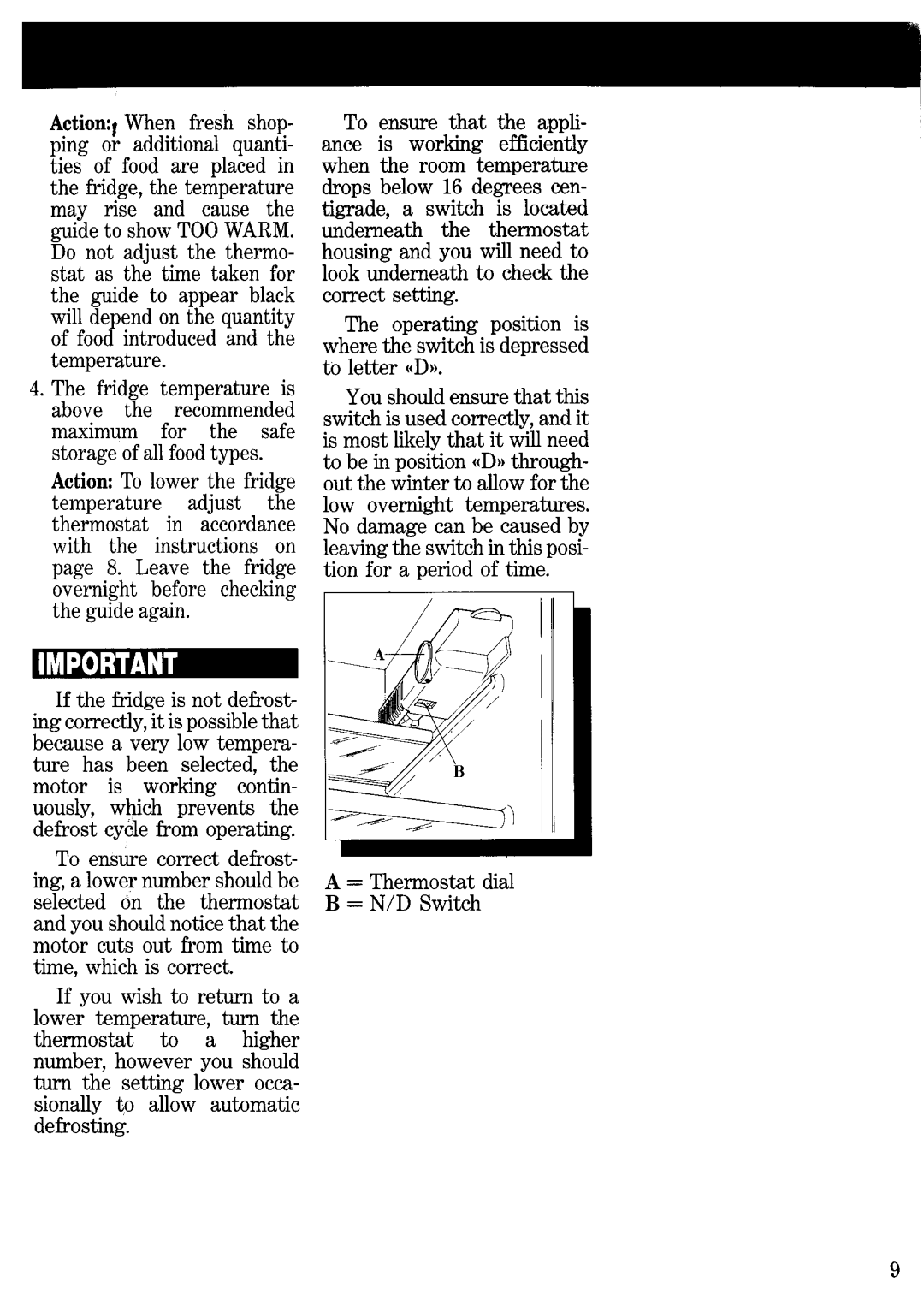 Action: When fresh shopping or additional quantities of food are placed in the fridge, the temperature may rise and cause the guide to show TOO WARM. Do not adjust the thermostat as the time taken for the guide to appear black will depend on the quantity of food introduced and the temperature.

4. The fridge temperature is above the recommended maximum for the safe storage of all food types.

Action: To lower the fridge temperature adjust the thermostat in accordance with the instructions on page 8. Leave the fridge overnight before checking the guide again.

IMPORTANT

If the fridge is not defrosting correctly, it is possible that because a very low temperature has been selected, the motor is working continuously, which prevents the defrost cycle from operating.

To ensure correct defrosting, a lower number should be selected on the thermostat and you should notice that the motor cuts out from time to time, which is correct.

If you wish to return to a lower temperature, turn the thermostat to a higher number, however you should turn the setting lower occasionally to allow automatic defrosting.

To ensure that the appliance is working efficiently when the room temperature drops below 16 degrees centigrade, a switch is located underneath the thermostat housing and you will need to look underneath to check the correct setting.

The operating position is where the switch is depressed to letter «D».

You should ensure that this switch is used correctly, and it is most likely that it will need to be in position «D» throughout the winter to allow for the low overnight temperatures. No damage can be caused by leaving the switch in this position for a period of time.

A

B

A = Thermostat dial
B = N/D Switch

9